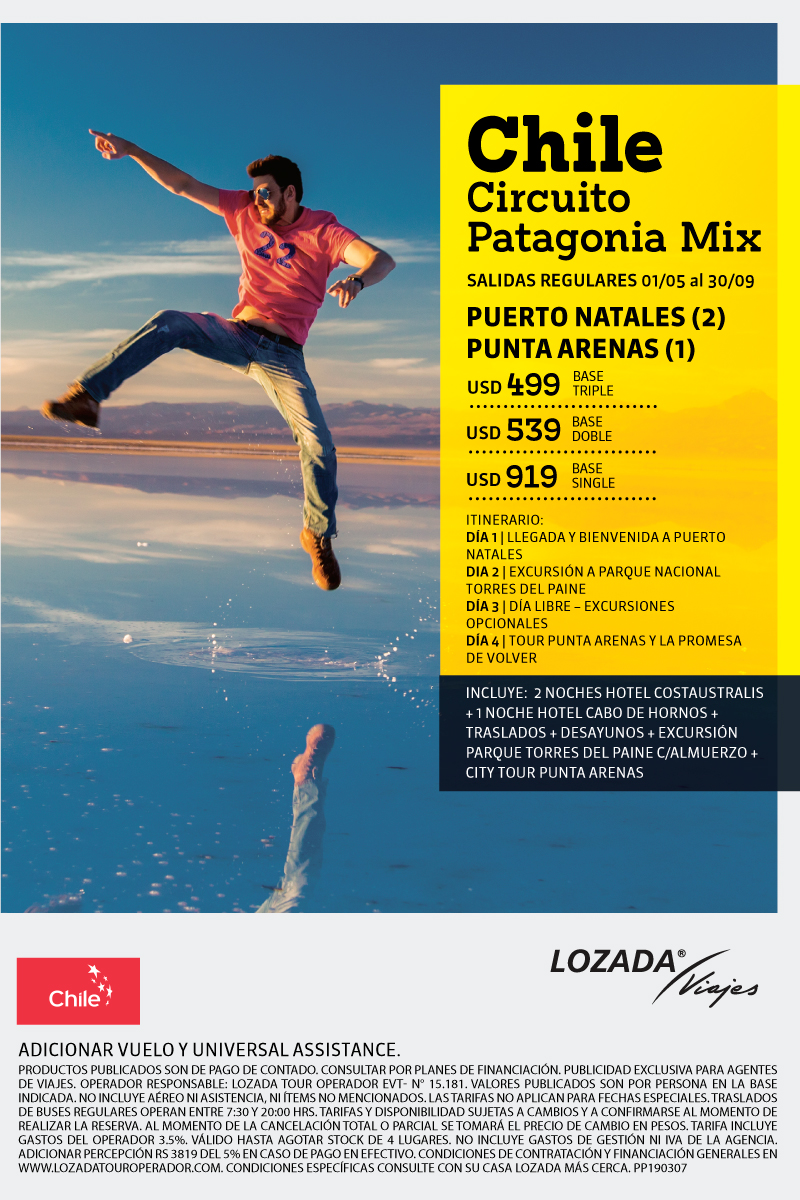 22

Chile
Circuito
Patagonia Mix

SALIDAS REGULARES 01/05 al 30/09

PUERTO NATALES (2)
PUNTA ARENAS (1)

USD 499 BASE TRIPLE

USD 539 BASE DOBLE

USD 919 BASE SINGLE

ITINERARIO:
DÍA 1 | LLEGADA Y BIENVENIDA A PUERTO NATALES
DIA 2 | EXCURSIÓN A PARQUE NACIONAL TORRES DEL PAINE
DÍA 3 | DÍA LIBRE – EXCURSIONES OPCIONALES
DÍA 4 | TOUR PUNTA ARENAS Y LA PROMESA DE VOLVER

INCLUYE: 2 NOCHES HOTEL COSTAUSTRALIS + 1 NOCHE HOTEL CABO DE HORNOS + TRASLADOS + DESAYUNOS + EXCURSIÓN PARQUE TORRES DEL PAINE C/ALMUERZO + CITY TOUR PUNTA ARENAS

Chile

LOZADA® Viajes

ADICIONAR VUELO Y UNIVERSAL ASSISTANCE.

PRODUCTOS PUBLICADOS SON DE PAGO DE CONTADO. CONSULTAR POR PLANES DE FINANCIACIÓN. PUBLICIDAD EXCLUSIVA PARA AGENTES DE VIAJES. OPERADOR RESPONSABLE: LOZADA TOUR OPERADOR EVT- N° 15.181. VALORES PUBLICADOS SON POR PERSONA EN LA BASE INDICADA. NO INCLUYE AÉREO NI ASISTENCIA, NI ÍTEMS NO MENCIONADOS. LAS TARIFAS NO APLICAN PARA FECHAS ESPECIALES. TRASLADOS DE BUSES REGULARES OPERAN ENTRE 7:30 Y 20:00 HRS. TARIFAS Y DISPONIBILIDAD SUJETAS A CAMBIOS Y A CONFIRMARSE AL MOMENTO DE REALIZAR LA RESERVA. AL MOMENTO DE LA CANCELACIÓN TOTAL O PARCIAL SE TOMARÁ EL PRECIO DE CAMBIO EN PESOS. TARIFA INCLUYE GASTOS DEL OPERADOR 3.5%. VÁLIDO HASTA AGOTAR STOCK DE 4 LUGARES. NO INCLUYE GASTOS DE GESTIÓN NI IVA DE LA AGENCIA. ADICIONAR PERCEPCIÓN RS 3819 DEL 5% EN CASO DE PAGO EN EFECTIVO. CONDICIONES DE CONTRATACIÓN Y FINANCIACIÓN GENERALES EN WWW.LOZADATOUROPERADOR.COM. CONDICIONES ESPECÍFICAS CONSULTE CON SU CASA LOZADA MÁS CERCA. PP190307